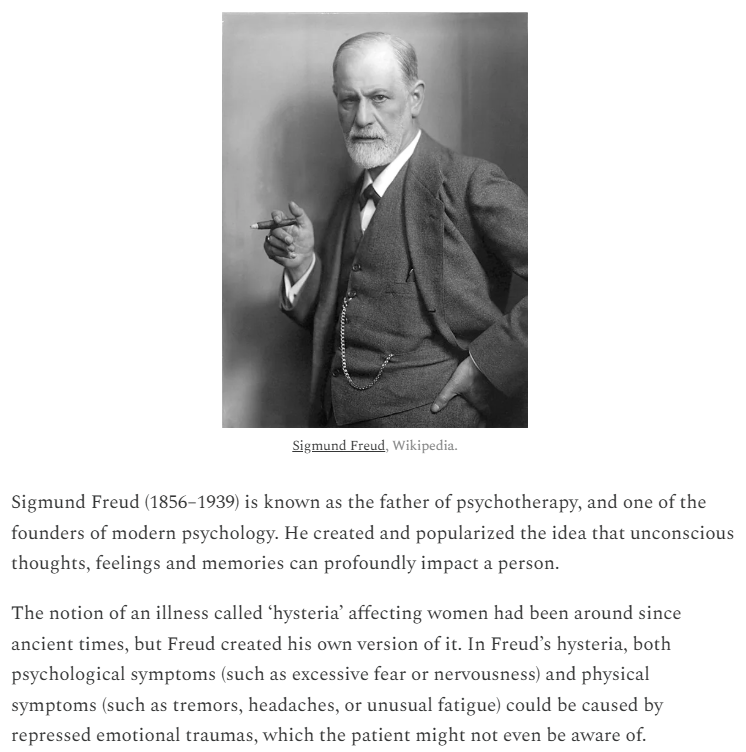 Sigmund Freud, Wikipedia.

Sigmund Freud (1856–1939) is known as the father of psychotherapy, and one of the founders of modern psychology. He created and popularized the idea that unconscious thoughts, feelings and memories can profoundly impact a person.

The notion of an illness called ‘hysteria’ affecting women had been around since ancient times, but Freud created his own version of it. In Freud’s hysteria, both psychological symptoms (such as excessive fear or nervousness) and physical symptoms (such as tremors, headaches, or unusual fatigue) could be caused by repressed emotional traumas, which the patient might not even be aware of.